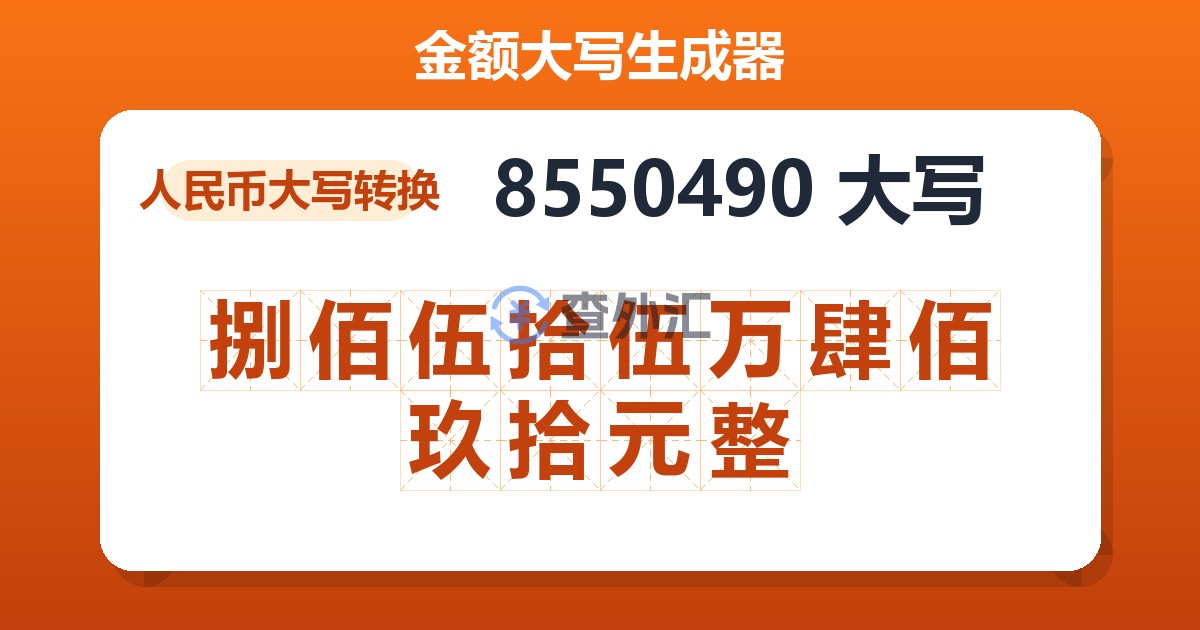 金额大写生成器

人民币大写转换

8550490 大写

查外汇

捌佰伍拾伍万肆佰玖拾元整